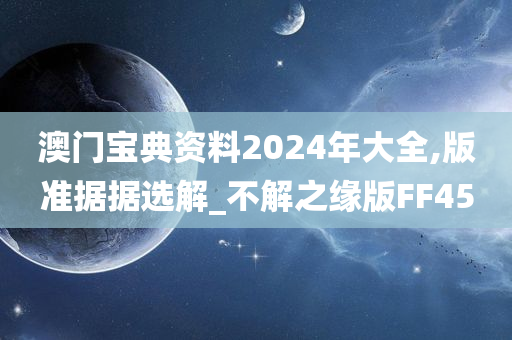 澳门宝典资料2024年大全,版准据据选解_不解之缘版FF45